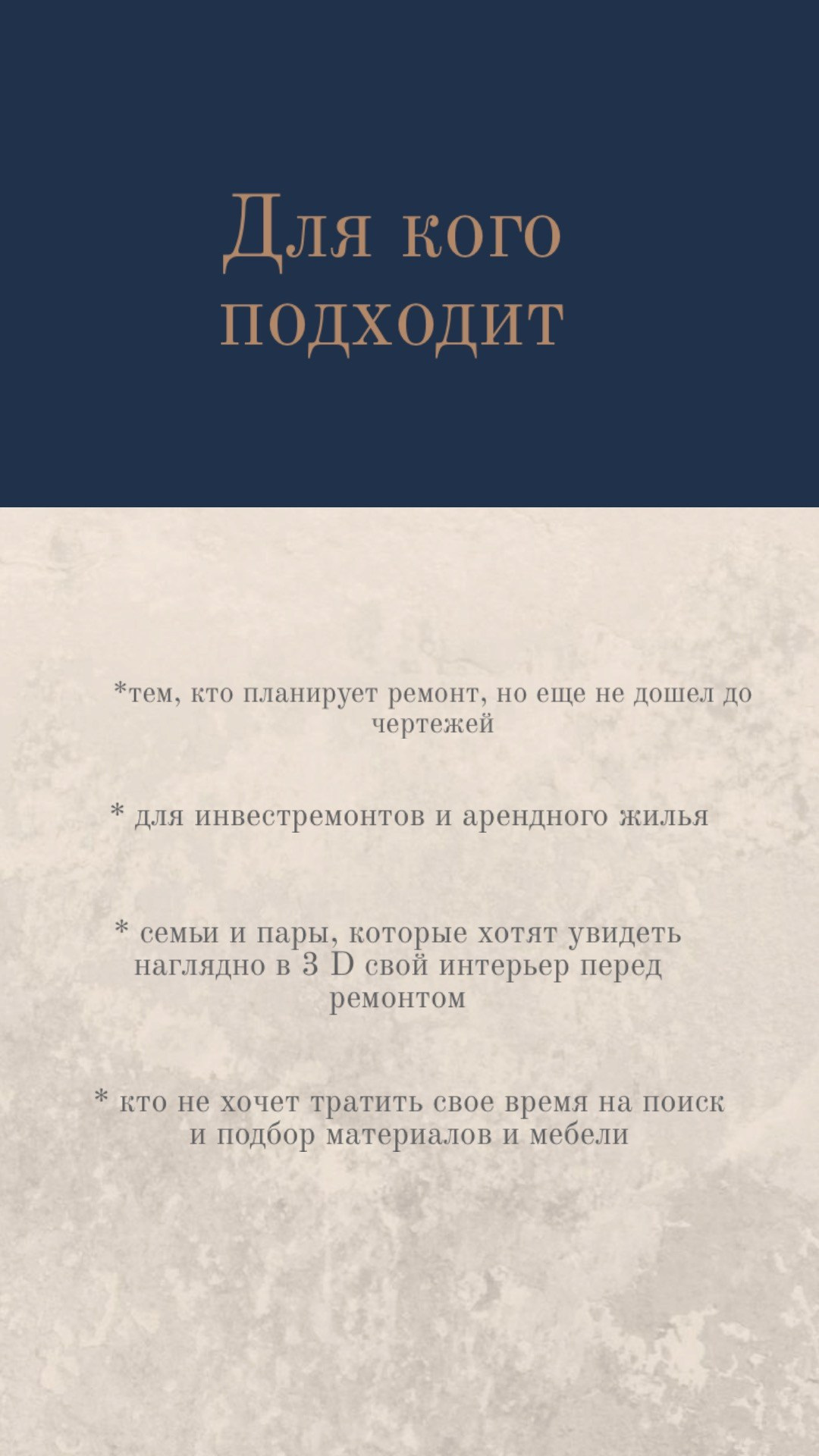 Для кого подходит

*тем, кто планирует ремонт, но еще не дошел до чертежей

* для инвестремонтов и арендного жилья

* семьи и пары, которые хотят увидеть наглядно в 3 D свой интерьер перед ремонтом

* кто не хочет тратить свое время на поиск и подбор материалов и мебели